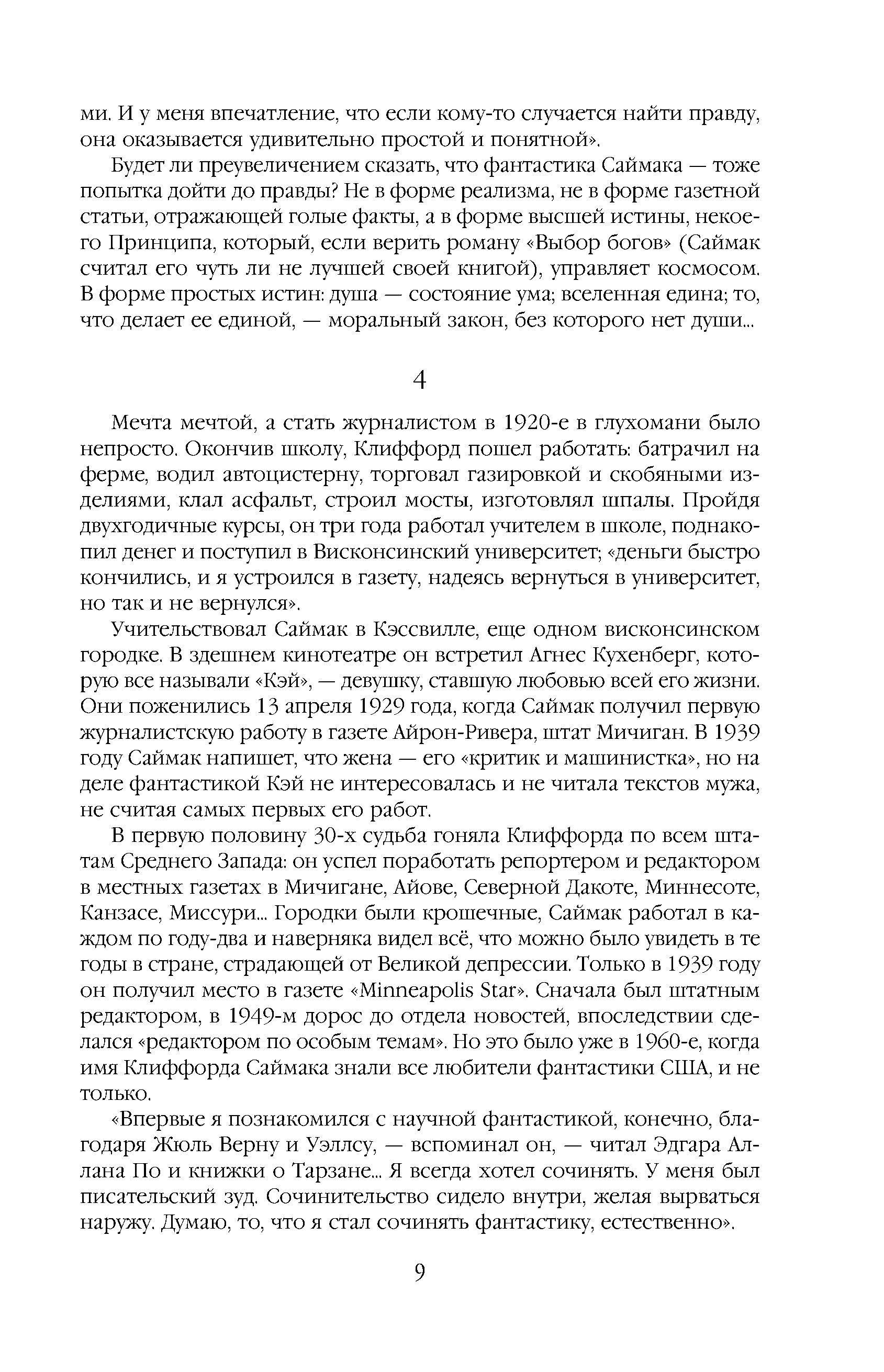 ми. И у меня впечатление, что если кому-то случается найти правду, она оказывается удивительно простой и понятной».

Будет ли преувеличением сказать, что фантастика Саймака — тоже попытка дойти до правды? Не в форме реализма, не в форме газетной статьи, отражающей голые факты, а в форме высшей истины, некоего Принципа, который, если верить роману «Выбор богов» (Саймак считал его чуть ли не лучшей своей книгой), управляет космосом. В форме простых истин: душа — состояние ума; вселенная едина; то, что делает ее единой, — моральный закон, без которого нет души...

4

Мечта мечтой, а стать журналистом в 1920-е в глухомани было непросто. Окончив школу, Клиффорд пошел работать: батрачил на ферме, водил автоцистерну, торговал газировкой и скобяными изделиями, клал асфальт, строил мосты, изготовлял шпалы. Пройдя двухгодичные курсы, он три года работал учителем в школе, поднакопил денег и поступил в Висконсинский университет; «деньги быстро кончились, и я устроился в газету, надеясь вернуться в университет, но так и не вернулся».

Учительствовал Саймак в Кэссвилле, еще одном висконсинском городке. В здешнем кинотеатре он встретил Агнес Кухенберг, которую все называли «Кэй», — девушку, ставшую любовью всей его жизни. Они поженились 13 апреля 1929 года, когда Саймак получил первую журналистскую работу в газете Айрон-Ривера, штат Мичиган. В 1939 году Саймак напишет, что жена — его «критик и машинистка», но на деле фантастикой Кэй не интересовалась и не читала текстов мужа, не считая самых первых его работ.

В первую половину 30-х судьба гоняла Клиффорда по всем штатам Среднего Запада: он успел поработать репортером и редактором в местных газетах в Мичигане, Айове, Северной Дакоте, Миннесоте, Канзасе, Миссури... Городки были крошечные, Саймак работал в каждом по году-два и наверняка видел всё, что можно было увидеть в те годы в стране, страдающей от Великой депрессии. Только в 1939 году он получил место в газете «Minneapolis Star». Сначала был штатным редактором, в 1949-м дорос до отдела новостей, впоследствии сделался «редактором по особым темам». Но это было уже в 1960-е, когда имя Клиффорда Саймака знали все любители фантастики США, и не только.

«Впервые я познакомился с научной фантастикой, конечно, благодаря Жюль Верну и Уэллсу, — вспоминал он, — читал Эдгара Аллана По и книжки о Тарзане... Я всегда хотел сочинять. У меня был писательский зуд. Сочинительство сидело внутри, желая вырваться наружу. Думаю, то, что я стал сочинять фантастику, естественно».

9